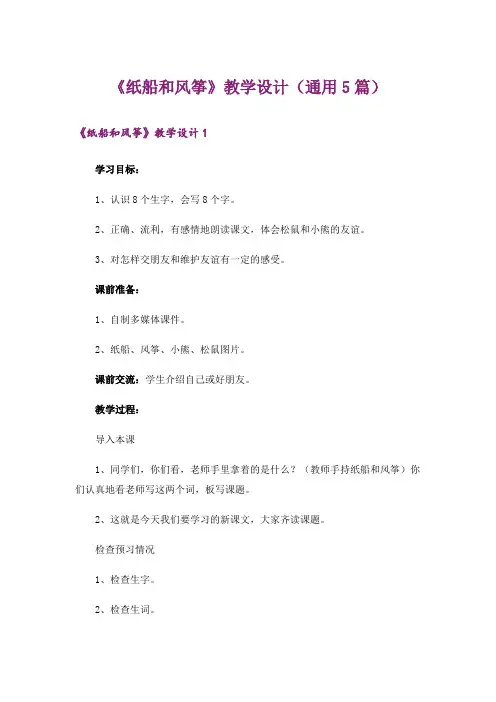 《纸船和风筝》教学设计（通用5篇）

《纸船和风筝》教学设计1

学习目标：

1、认识8个生字，会写8个字。

2、正确、流利，有感情地朗读课文，体会松鼠和小熊的友谊。

3、对怎样交朋友和维护友谊有一定的感受。

课前准备：

1、自制多媒体课件。

2、纸船、风筝、小熊、松鼠图片。

课前交流：学生介绍自己或好朋友。

教学过程：

导入本课

1、同学们，你们看，老师手里拿着的是什么？（教师手持纸船和风筝）你们认真地看老师写这两个词，板写课题。

2、这就是今天我们要学习的新课文，大家齐读课题。

检查预习情况

1、检查生字。

2、检查生词。